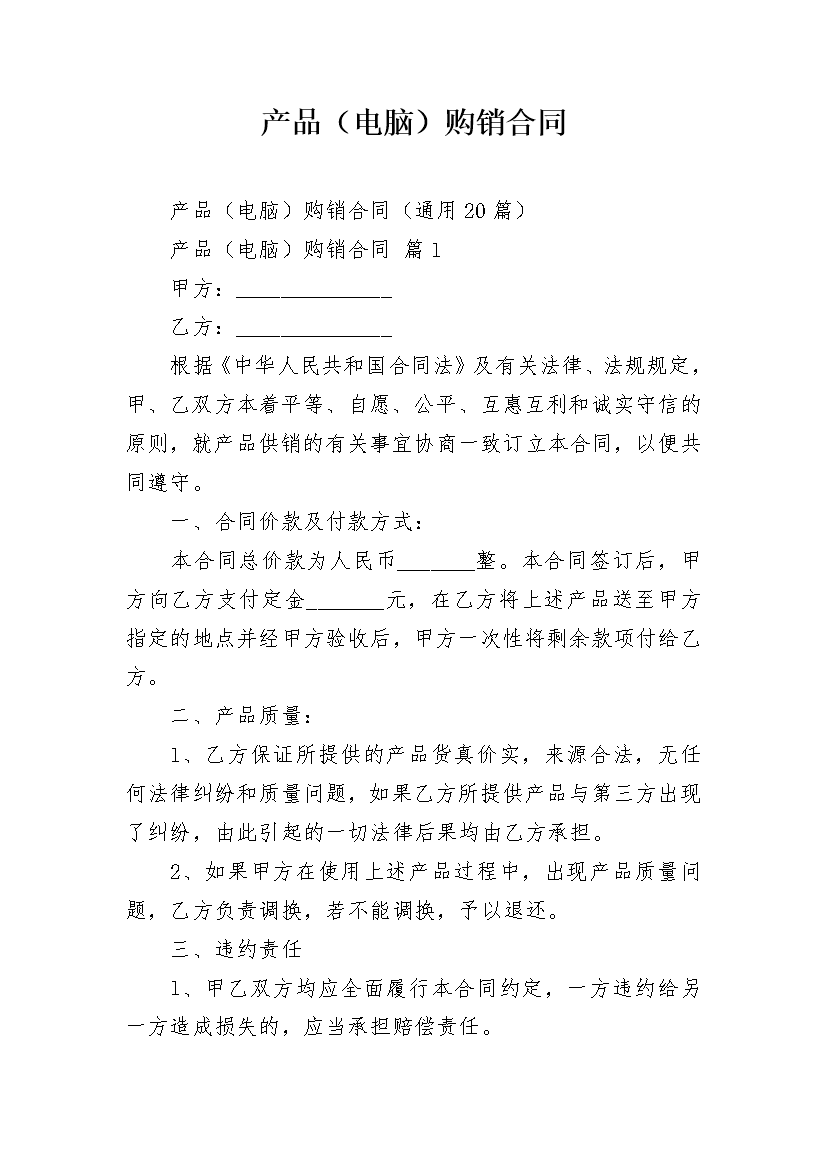 产品（电脑）购销合同

产品（电脑）购销合同（通用20篇）

产品（电脑）购销合同 篇1

甲方：______________

乙方：______________

根据《中华人民共和国合同法》及有关法律、法规规定，甲、乙双方本着平等、自愿、公平、互惠互利和诚实守信的原则，就产品供销的有关事宜协商一致订立本合同，以便共同遵守。

一、合同价款及付款方式：

本合同总价款为人民币_______整。本合同签订后，甲方向乙方支付定金_______元，在乙方将上述产品送至甲方指定的地点并经甲方验收后，甲方一次性将剩余款项付给乙方。

二、产品质量：

1、乙方保证所提供的产品货真价实，来源合法，无任何法律纠纷和质量问题，如果乙方所提供产品与第三方出现了纠纷，由此引起的一切法律后果均由乙方承担。

2、如果甲方在使用上述产品过程中，出现产品质量问题，乙方负责调换，若不能调换，予以退还。

三、违约责任

1、甲乙双方均应全面履行本合同约定，一方违约给另一方造成损失的，应当承担赔偿责任。